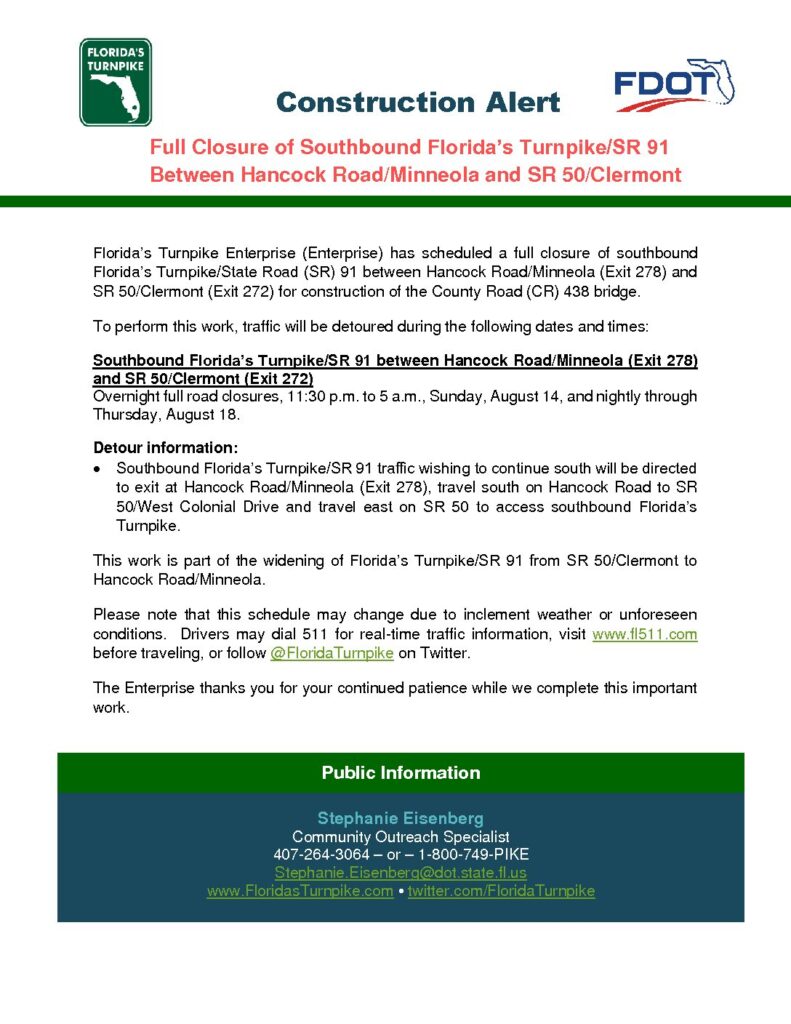 FLORIDA'S TURNPIKE

Construction Alert

FDOT

Full Closure of Southbound Florida's Turnpike/SR 91 Between Hancock Road/Minneola and SR 50/Clermont

Florida's Turnpike Enterprise (Enterprise) has scheduled a full closure of southbound Florida's Turnpike/State Road (SR) 91 between Hancock Road/Minneola (Exit 278) and SR 50/Clermont (Exit 272) for construction of the County Road (CR) 438 bridge.

To perform this work, traffic will be detoured during the following dates and times:

Southbound Florida's Turnpike/SR 91 between Hancock Road/Minneola (Exit 278) and SR 50/Clermont (Exit 272)
Overnight full road closures, 11:30 p.m. to 5 a.m., Sunday, August 14, and nightly through Thursday, August 18.

Detour information:
• Southbound Florida's Turnpike/SR 91 traffic wishing to continue south will be directed to exit at Hancock Road/Minneola (Exit 278), travel south on Hancock Road to SR 50/West Colonial Drive and travel east on SR 50 to access southbound Florida's Turnpike.

This work is part of the widening of Florida's Turnpike/SR 91 from SR 50/Clermont to Hancock Road/Minneola.

Please note that this schedule may change due to inclement weather or unforeseen conditions. Drivers may dial 511 for real-time traffic information, visit www.fl511.com before traveling, or follow @FloridaTurnpike on Twitter.

The Enterprise thanks you for your continued patience while we complete this important work.

Public Information

Stephanie Eisenberg
Community Outreach Specialist
407-264-3064 – or – 1-800-749-PIKE
Stephanie.Eisenberg@dot.state.fl.us
www.FloridasTurnpike.com • twitter.com/FloridaTurnpike